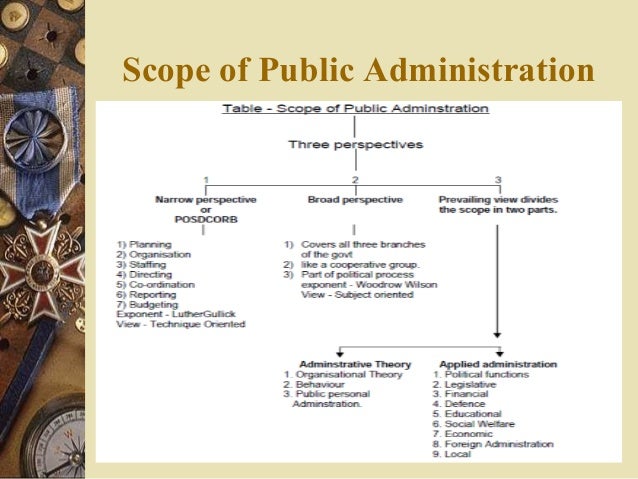 Scope of Public Administration

Table - Scope of Public Adminstration

Three perspectives

1

Narrow perspective or POSDCORB

1) Planning
2) Organisation
3) Staffing
4) Directing
5) Co-ordination
6) Reporting
7) Budgeting
Exponent - LutherGullick
View - Technique Oriented

2

Broad perspective

1) Covers all three branches of the govt
2) like a cooperative group.
3) Part of political process exponent - Woodrow Wilson View - Subject oriented

3

Prevailing view divides the scope in two parts.

Adminstrative Theory
1. Organisational Theory
2. Behaviour
3. Public personal Adminstration.

Applied administration
1. Political functions
2. Legislative
3. Financial
4. Defence
5. Educational
6. Social Welfare
7. Economic
8. Foreign Administration
9. Local